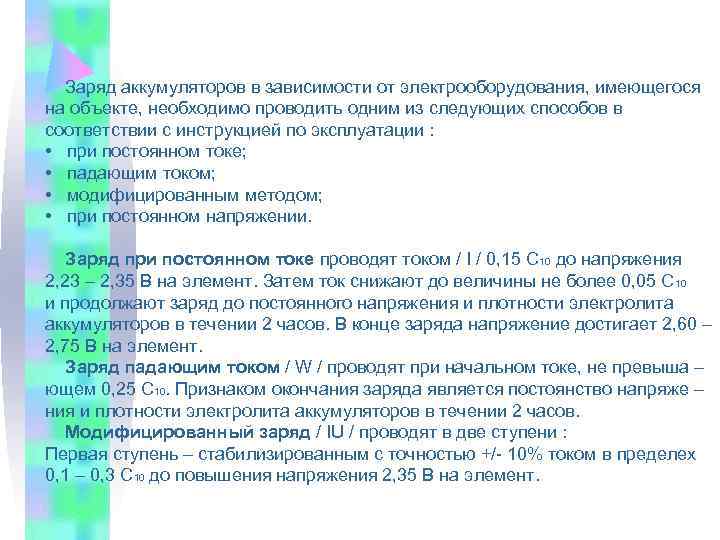 Заряд аккумуляторов в зависимости от электрооборудования, имеющегося на объекте, необходимо проводить одним из следующих способов в соответствии с инструкцией по эксплуатации :
• при постоянном токе;
• падающим током;
• модифицированным методом;
• при постоянном напряжении.

Заряд при постоянном токе проводят током / I / 0,15 $C_{10}$ до напряжения 2,23 – 2,35 В на элемент. Затем ток снижают до величины не более 0,05 $C_{10}$ и продолжают заряд до постоянного напряжения и плотности электролита аккумуляторов в течении 2 часов. В конце заряда напряжение достигает 2,60 – 2,75 В на элемент.

Заряд падающим током / W / проводят при начальном токе, не превыша – ющем 0,25 $C_{10}$. Признаком окончания заряда является постоянство напряже – ния и плотности электролита аккумуляторов в течении 2 часов.

Модифицированный заряд / IU / проводят в две ступени :
Первая ступень – стабилизированным с точностью +/- 10% током в пределах 0,1 – 0,3 $C_{10}$ до повышения напряжения 2,35 В на элемент.